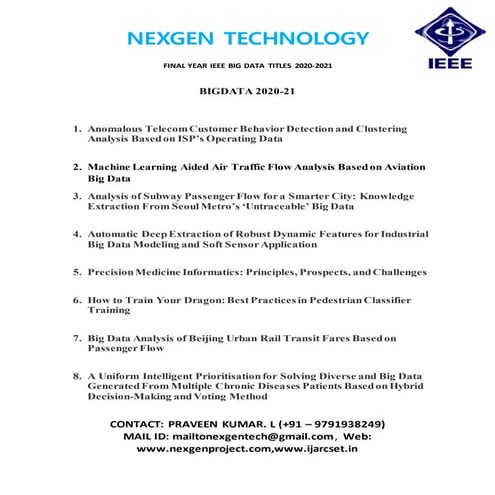 NEXGEN TECHNOLOGY

IEEE

FINAL YEAR IEEE BIG DATA TITLES 2020-2021

BIGDATA 2020-21

1. Anomalous Telecom Customer Behavior Detection and Clustering Analysis Based on ISP's Operating Data

2. Machine Learning Aided Air Traffic Flow Analysis Based on Aviation Big Data

3. Analysis of Subway Passenger Flow for a Smarter City: Knowledge Extraction From Seoul Metro's 'Untraceable' Big Data

4. Automatic Deep Extraction of Robust Dynamic Features for Industrial Big Data Modeling and Soft Sensor Application

5. Precision Medicine Informatics: Principles, Prospects, and Challenges

6. How to Train Your Dragon: Best Practices in Pedestrian Classifier Training

7. Big Data Analysis of Beijing Urban Rail Transit Fares Based on Passenger Flow

8. A Uniform Intelligent Prioritisation for Solving Diverse and Big Data Generated From Multiple Chronic Diseases Patients Based on Hybrid Decision-Making and Voting Method

CONTACT: PRAVEEN KUMAR. L (+91 – 9791938249)
MAIL ID: mailtonexgentech@gmail.com, Web: www.nexgenproject.com,www.ijarcset.in